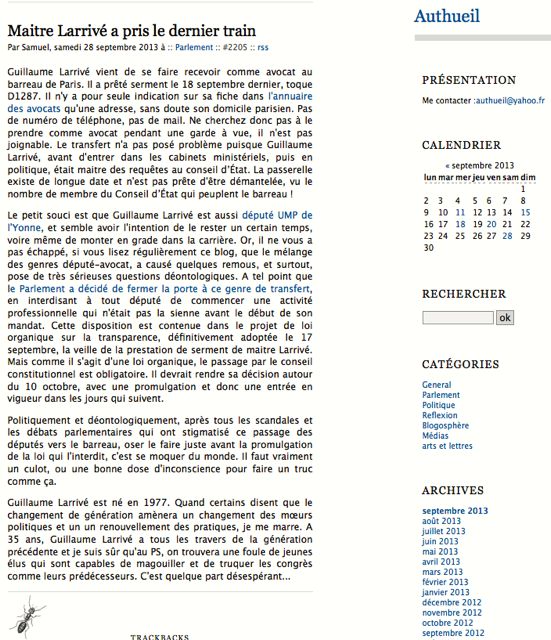 Maitre Larrivé a pris le dernier train
Par Samuel, samedi 28 septembre 2013 à :: Parlement :: #2205 :: rss

Guillaume Larrivé vient de se faire recevoir comme avocat au barreau de Paris. Il a prêté serment le 18 septembre dernier, toque D1287. Il n'y a pour seule indication sur sa fiche dans l'annuaire des avocats qu'une adresse, sans doute son domicile parisien. Pas de numéro de téléphone, pas de mail. Ne cherchez donc pas à le prendre comme avocat pendant une garde à vue, il n'est pas joignable. Le transfert n'a pas posé problème puisque Guillaume Larrivé, avant d'entrer dans les cabinets ministériels, puis en politique, était maitre des requêtes au conseil d'État. La passerelle existe de longue date et n'est pas prête d'être démantelée, vu le nombre de membre du Conseil d'État qui peuplent le barreau !

Le petit souci est que Guillaume Larrivé est aussi député UMP de l'Yonne, et semble avoir l'intention de le rester un certain temps, voire même de monter en grade dans la carrière. Or, il ne vous a pas échappé, si vous lisez régulièrement ce blog, que le mélange des genres député-avocat, a causé quelques remous, et surtout, pose de très sérieuses questions déontologiques. A tel point que le Parlement a décidé de fermer la porte à ce genre de transfert, en interdisant à tout député de commencer une activité professionnelle qui n'était pas la sienne avant le début de son mandat. Cette disposition est contenue dans le projet de loi organique sur la transparence, définitivement adoptée le 17 septembre, la veille de la prestation de serment de maitre Larrivé. Mais comme il s'agit d'une loi organique, le passage par le conseil constitutionnel est obligatoire. Il devrait rendre sa décision autour du 10 octobre, avec une promulgation et donc une entrée en vigueur dans les jours qui suivent.

Politiquement et déontologiquement, après tous les scandales et les débats parlementaires qui ont stigmatisé ce passage des députés vers le barreau, oser le faire juste avant la promulgation de la loi qui l'interdit, c'est se moquer du monde. Il faut vraiment un culot, ou une bonne dose d'inconscience pour faire un truc comme ça.

Guillaume Larrivé est né en 1977. Quand certains disent que le changement de génération amènera un changement des mœurs politiques et un un renouvellement des pratiques, je me marre. A 35 ans, Guillaume Larrivé a tous les travers de la génération précédente et je suis sûr qu'au PS, on trouvera une foule de jeunes élus qui sont capables de magouiller et de truquer les congrès comme leurs prédécesseurs. C'est quelque part désespérant...

TRACKBACKS

Authueil

PRÉSENTATION
Me contacter :authueil@yahoo.fr

CALENDRIER
« septembre 2013

| lun | mar | mer | jeu | ven | sam | dim |
|---|---|---|---|---|---|---|
| | | | | | | 1 |
| 2 | 3 | 4 | 5 | 6 | 7 | 8 |
| 9 | 10 | 11 | 12 | 13 | 14 | 15 |
| 16 | 17 | 18 | 19 | 20 | 21 | 22 |
| 23 | 24 | 25 | 26 | 27 | 28 | 29 |
| 30 | | | | | | |

RECHERCHER
ok

CATÉGORIES
General
Parlement
Politique
Reflexion
Blogosphère
Médias
arts et lettres

ARCHIVES
septembre 2013
août 2013
juillet 2013
juin 2013
mai 2013
avril 2013
mars 2013
février 2013
janvier 2013
décembre 2012
novembre 2012
octobre 2012
septembre 2012